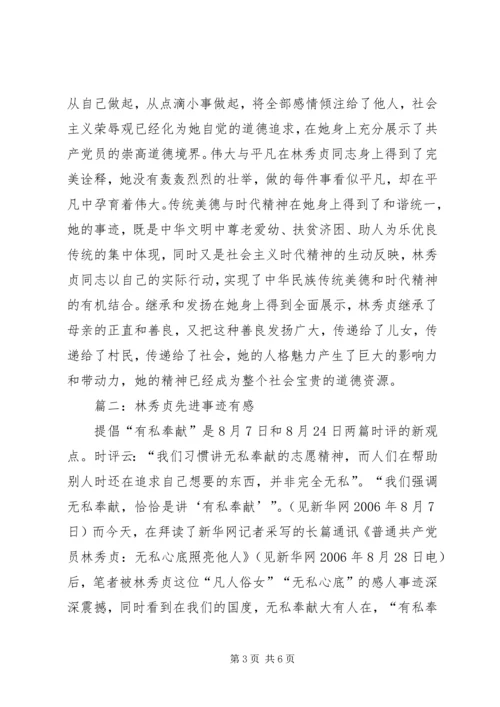 从自己做起，从点滴小事做起，将全部感情倾注给了他人，社会主义荣辱观已经化为她自觉的道德追求，在她身上充分展示了共产党员的崇高道德境界。伟大与平凡在林秀贞同志身上得到了完美诠释，她没有轰轰烈烈的壮举，做的每件事看似平凡，却在平凡中孕育着伟大。传统美德与时代精神在她身上得到了和谐统一，她的事迹，既是中华文明中尊老爱幼、扶贫济困、助人为乐优良传统的集中体现，同时又是社会主义时代精神的生动反映，林秀贞同志以自己的实际行动，实现了中华民族传统美德和时代精神的有机结合。继承和发扬在她身上得到全面展示，林秀贞继承了母亲的正直和善良，又把这种善良发扬广大，传递给了儿女，传递给了村民，传递给了社会，她的人格魅力产生了巨大的影响力和带动力，她的精神已经成为整个社会宝贵的道德资源。

篇二：林秀贞先进事迹有感

提倡“有私奉献”是8月7日和8月24日两篇时评的新观点。时评云：“我们习惯讲无私奉献的志愿精神，而人们在帮助别人时还在追求自己想要的东西，并非完全无私”。“我们强调无私奉献，恰恰是讲‘有私奉献’”。（见新华网2006年8月7日）而今天，在拜读了新华网记者采写的长篇通讯《普通共产党员林秀贞：无私心底照亮他人》（见新华网2006年8月28日电）后，笔者被林秀贞这位“凡人俗女”“无私心底”的感人事迹深深震撼，同时看到在我们的国度，无私奉献大有人在，“有私奉

第3页 共6页